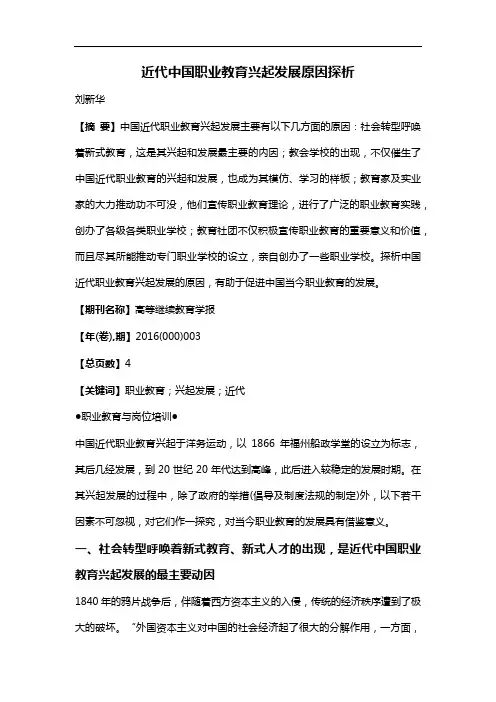 近代中国职业教育兴起发展原因探析

刘新华

【摘 要】中国近代职业教育兴起发展主要有以下几方面的原因：社会转型呼唤着新式教育，这是其兴起和发展最主要的内因；教会学校的出现，不仅催生了中国近代职业教育的兴起和发展，也成为其模仿、学习的样板；教育家及实业家的大力推动功不可没，他们宣传职业教育理论，进行了广泛的职业教育实践，创办了各级各类职业学校；教育社团不仅积极宣传职业教育的重要意义和价值，而且尽其所能推动专门职业学校的设立，亲自创办了一些职业学校。探析中国近代职业教育兴起发展的原因，有助于促进中国当今职业教育的发展。

【期刊名称】高等继续教育学报

【年(卷),期】2016(000)003

【总页数】4

【关键词】职业教育；兴起发展；近代

●职业教育与岗位培训●

中国近代职业教育兴起于洋务运动，以 1866 年福州船政学堂的设立为标志，其后几经发展，到 20 世纪 20 年代达到高峰，此后进入较稳定的发展时期。在其兴起发展的过程中，除了政府的举措(倡导及制度法规的制定)外，以下若干因素不可忽视，对它们作一探究，对当今职业教育的发展具有借鉴意义。

一、社会转型呼唤着新式教育、新式人才的出现，是近代中国职业教育兴起发展的最主要动因

1840 年的鸦片战争后，伴随着西方资本主义的入侵，传统的经济秩序遭到了极大的破坏。“外国资本主义对中国的社会经济起了很大的分解作用，一方面，